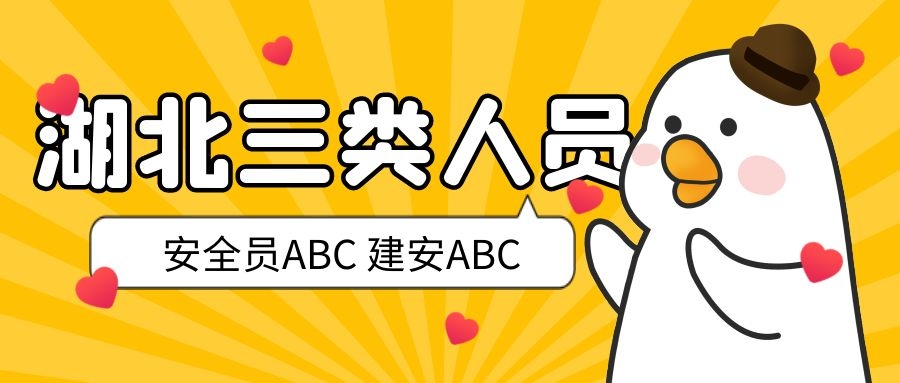 湖北三类人员

安全员ABC 建安ABC